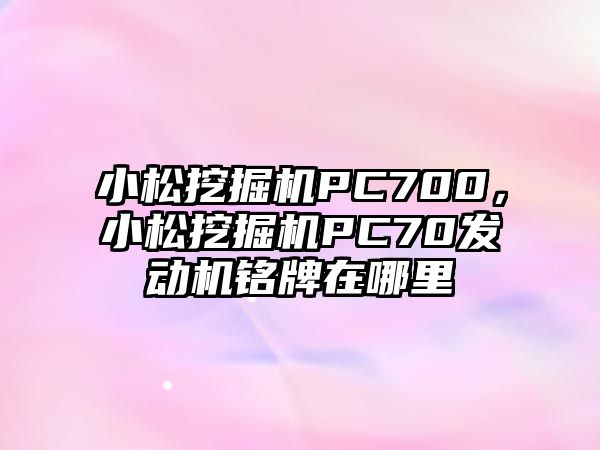 小松挖掘机PC700，小松挖掘机PC70发动机铭牌在哪里